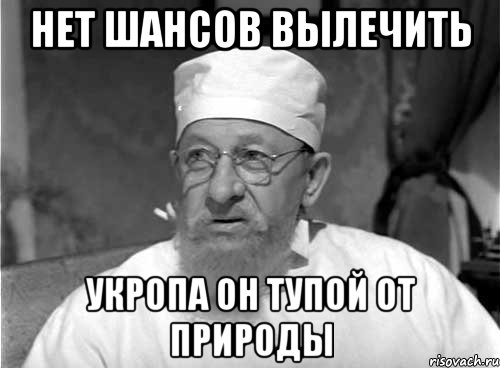 НЕТ ШАНСОВ ВЫЛЕЧИТЬ

УКРОПА ОН ТУПОЙ ОТ ПРИРОДЫ

risovach.ru